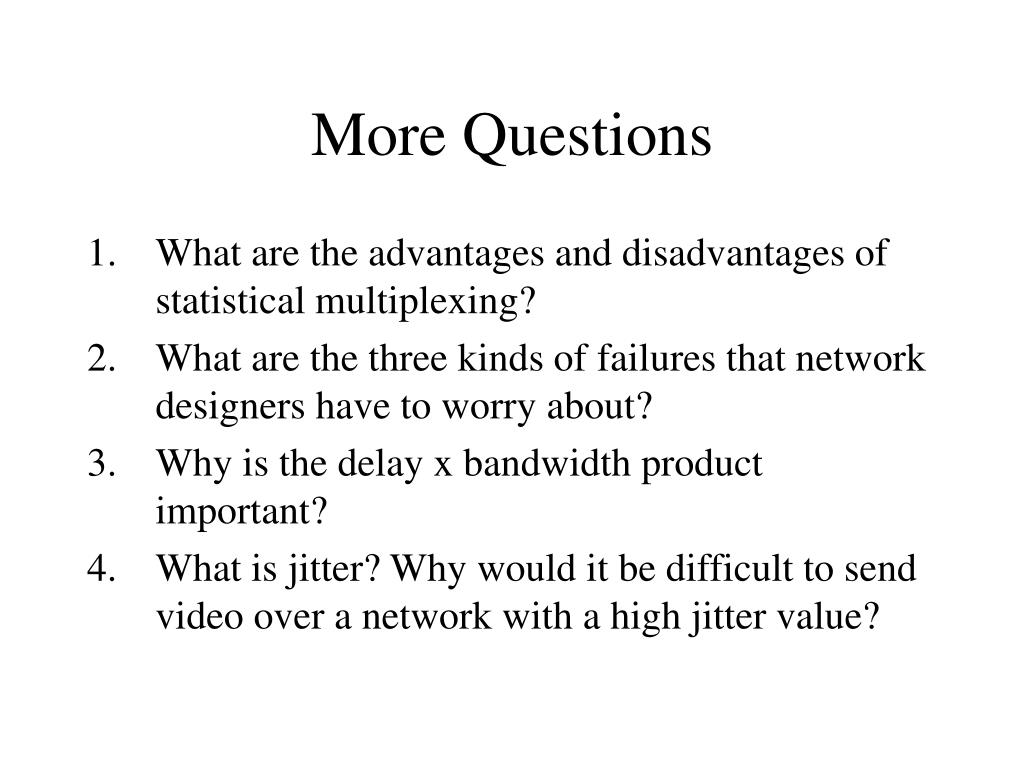 More Questions

1. What are the advantages and disadvantages of statistical multiplexing?
2. What are the three kinds of failures that network designers have to worry about?
3. Why is the delay x bandwidth product important?
4. What is jitter? Why would it be difficult to send video over a network with a high jitter value?